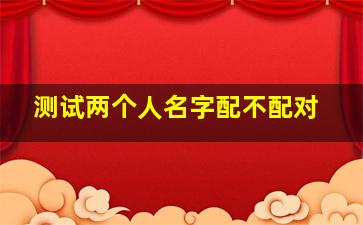 测试两个人名字配不配对